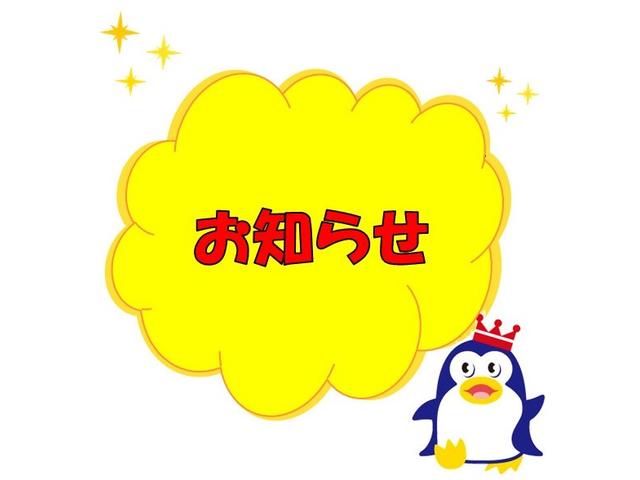 お知らせ